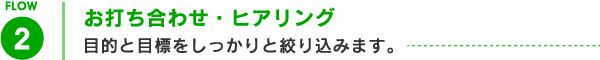 FLOW
2
お打ち合わせ・ヒアリング
目的と目標をしっかりと絞り込みます。